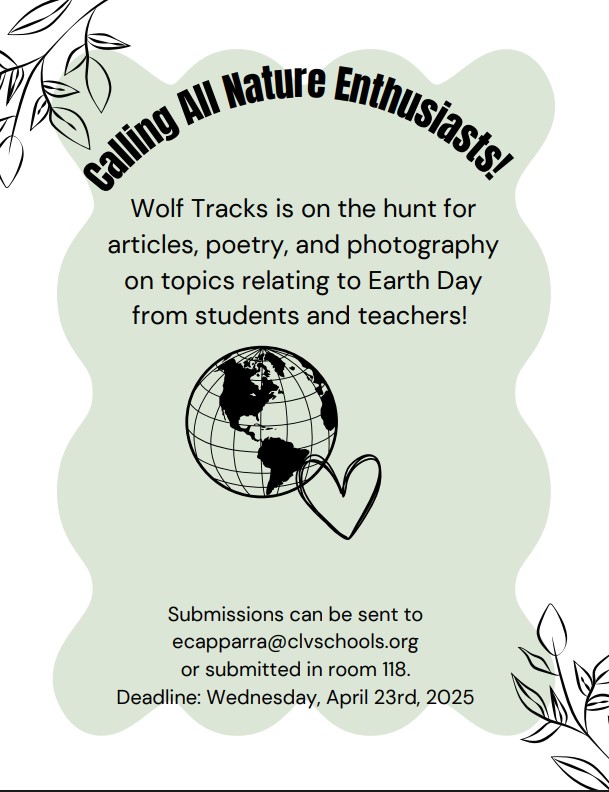 Calling All Nature Enthusiasts!

Wolf Tracks is on the hunt for articles, poetry, and photography on topics relating to Earth Day from students and teachers!

Submissions can be sent to ecapparra@clvschools.org or submitted in room 118.
Deadline: Wednesday, April 23rd, 2025